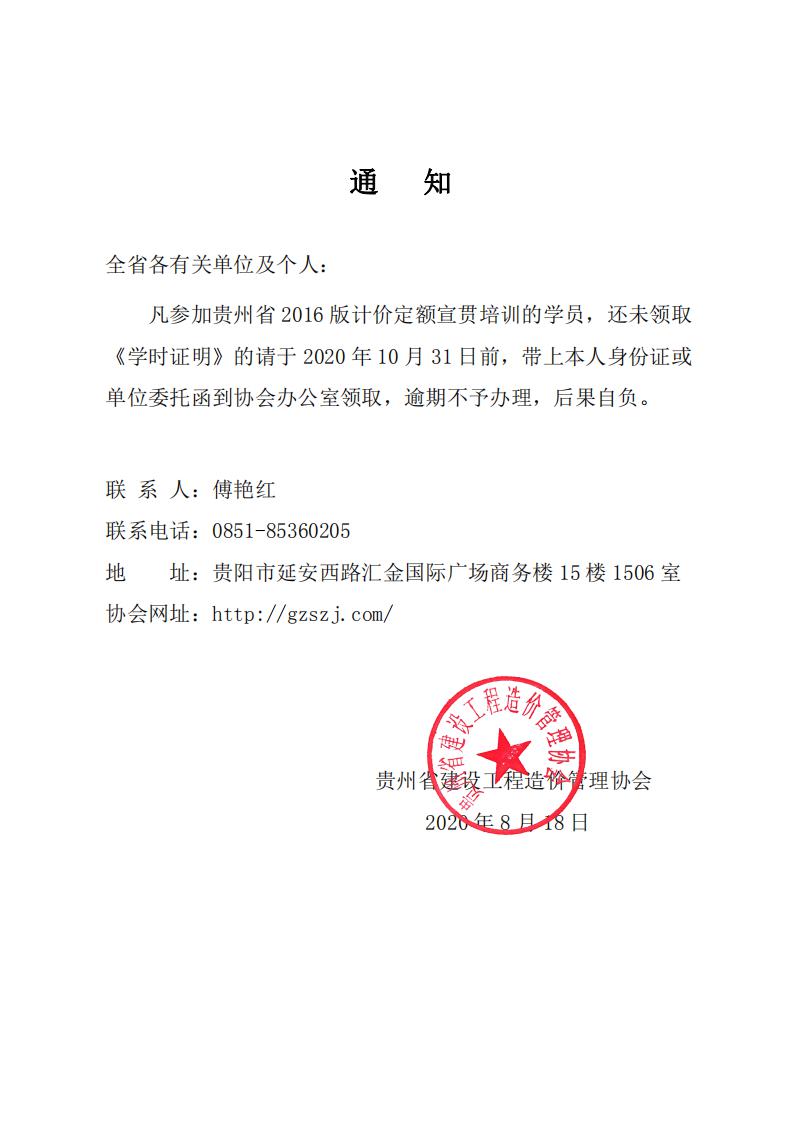 通 知

全省各有关单位及个人：

凡参加贵州省 2016 版计价定额宣贯培训的学员，还未领取《学时证明》的请于 2020 年 10 月 31 日前，带上本人身份证或单位委托函到协会办公室领取，逾期不予办理，后果自负。

联 系 人：傅艳红
联系电话：0851-85360205
地 址：贵阳市延安西路汇金国际广场商务楼 15 楼 1506 室
协会网址：http://gzszj.com/

贵州省建设工程造价管理协会

贵州省建设工程造价管理协会
2020 年 8 月 18 日